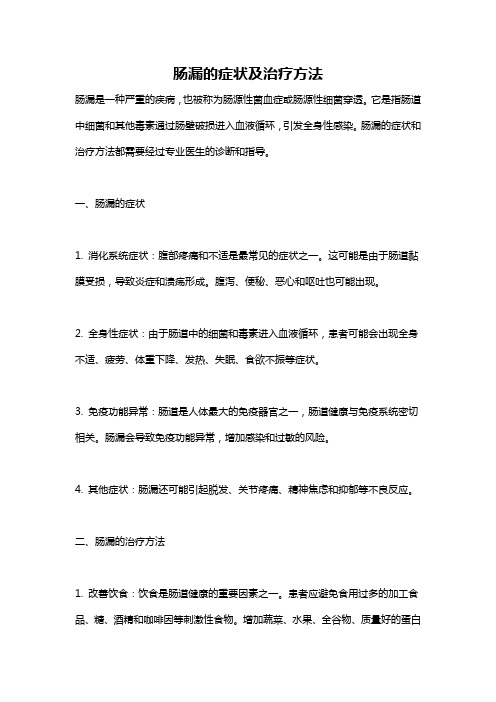 肠漏的症状及治疗方法

肠漏是一种严重的疾病，也被称为肠源性菌血症或肠源性细菌穿透。它是指肠道中细菌和其他毒素通过肠壁破损进入血液循环，引发全身性感染。肠漏的症状和治疗方法都需要经过专业医生的诊断和指导。

一、肠漏的症状

1. 消化系统症状：腹部疼痛和不适是最常见的症状之一。这可能是由于肠道黏膜受损，导致炎症和溃疡形成。腹泻、便秘、恶心和呕吐也可能出现。

2. 全身性症状：由于肠道中的细菌和毒素进入血液循环，患者可能会出现全身不适、疲劳、体重下降、发热、失眠、食欲不振等症状。

3. 免疫功能异常：肠道是人体最大的免疫器官之一，肠道健康与免疫系统密切相关。肠漏会导致免疫功能异常，增加感染和过敏的风险。

4. 其他症状：肠漏还可能引起脱发、关节疼痛、精神焦虑和抑郁等不良反应。

二、肠漏的治疗方法

1. 改善饮食：饮食是肠道健康的重要因素之一。患者应避免食用过多的加工食品、糖、酒精和咖啡因等刺激性食物。增加蔬菜、水果、全谷物、质量好的蛋白